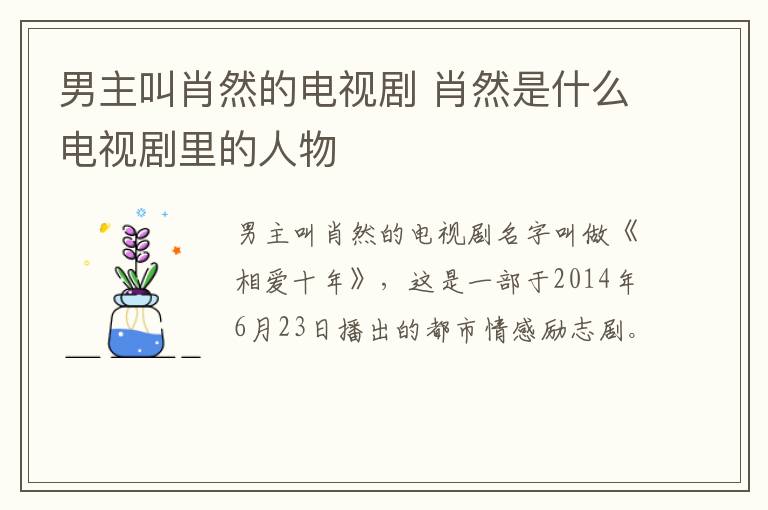 男主叫肖然的电视剧 肖然是什么电视剧里的人物

男主叫肖然的电视剧名字叫做《相爱十年》，这是一部于2014年6月23日播出的都市情感励志剧。